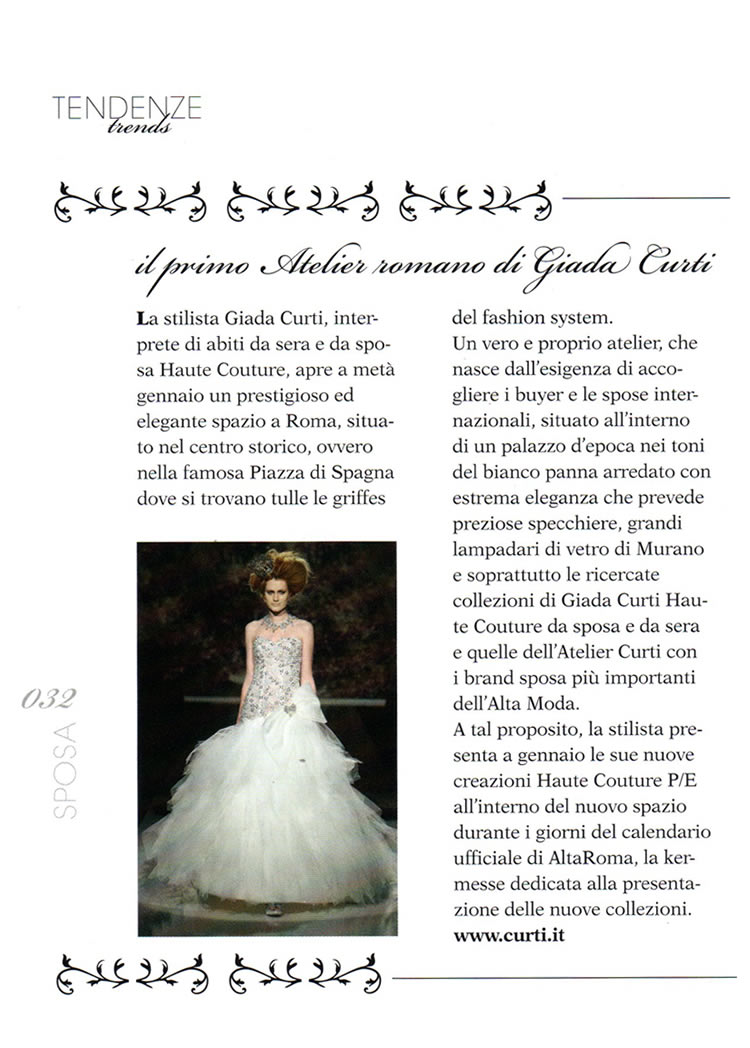 TENDENZE
trends

il primo Atelier romano di Giada Curti

La stilista Giada Curti, interprete di abiti da sera e da sposa Haute Couture, apre a metà gennaio un prestigioso ed elegante spazio a Roma, situato nel centro storico, ovvero nella famosa Piazza di Spagna dove si trovano tulle le griffes del fashion system.
Un vero e proprio atelier, che nasce dall'esigenza di accogliere i buyer e le spose internazionali, situato all'interno di un palazzo d'epoca nei toni del bianco panna arredato con estrema eleganza che prevede preziose specchiere, grandi lampadari di vetro di Murano e soprattutto le ricercate collezioni di Giada Curti Haute Couture da sposa e da sera e quelle dell'Atelier Curti con i brand sposa più importanti dell'Alta Moda.
A tal proposito, la stilista presenta a gennaio le sue nuove creazioni Haute Couture P/E all'interno del nuovo spazio durante i giorni del calendario ufficiale di AltaRoma, la kermesse dedicata alla presentazione delle nuove collezioni.
www.curti.it

032
SPOSA